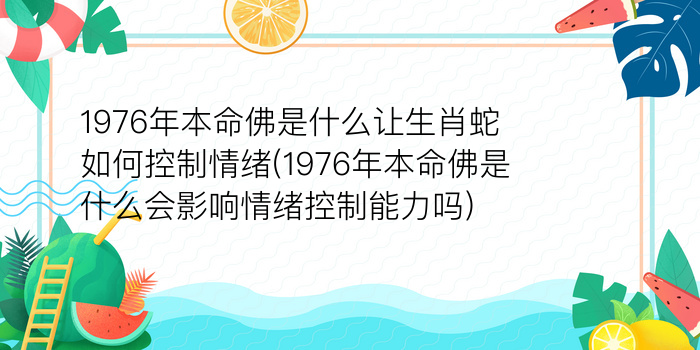 1976年本命佛是什么让生肖蛇如何控制情绪(1976年本命佛是什么会影响情绪控制能力吗)